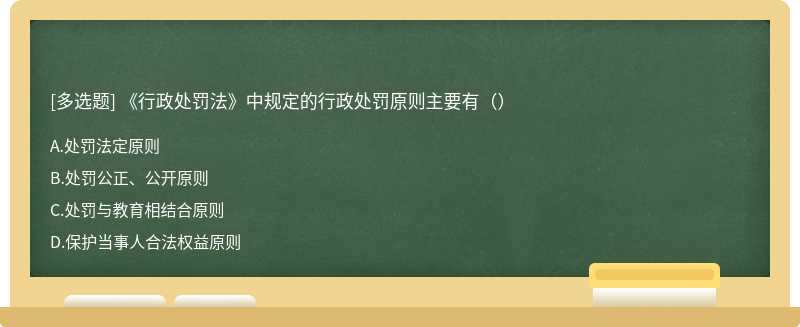 [多选题] 《行政处罚法》中规定的行政处罚原则主要有（）

A.处罚法定原则

B.处罚公正、公开原则

C.处罚与教育相结合原则

D.保护当事人合法权益原则